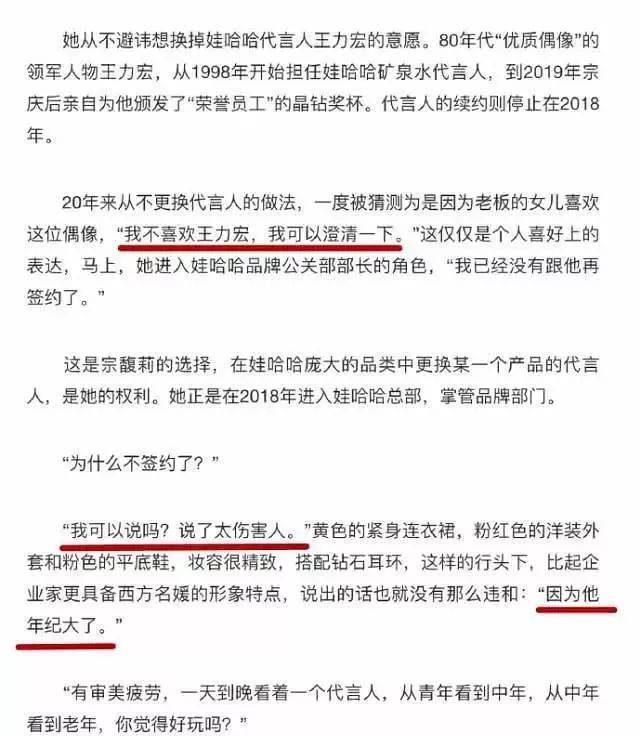 她从不避讳想换掉娃哈哈代言人王力宏的意愿。80年代“优质偶像”的领军人物王力宏，从1998年开始担任娃哈哈矿泉水代言人，到2019年宗庆后亲自为他颁发了“荣誉员工”的晶钻奖杯。代言人的续约则停止在2018年。

20年来从不更换代言人的做法，一度被猜测为是因为老板的女儿喜欢这位偶像，“我不喜欢王力宏，我可以澄清一下。”这仅仅是个人喜好上的表达，马上，她进入娃哈哈品牌公关部部长的角色，“我已经没有跟他再签约了。”

这是宗馥莉的选择，在娃哈哈庞大的品类中更换某一个产品的代言人，是她的权利。她正是在2018年进入娃哈哈总部，掌管品牌部门。

“为什么不签约了？”

“我可以说吗？说了太伤害人。”黄色的紧身连衣裙，粉红色的洋装外套和粉色的平底鞋，妆容很精致，搭配钻石耳环，这样的行头下，比起企业家更具备西方名媛的形象特点，说出的话也就没有那么违和：“因为他年纪大了。”

“有审美疲劳，一天到晚看着一个代言人，从青年看到中年，从中年看到老年，你觉得好玩吗？”